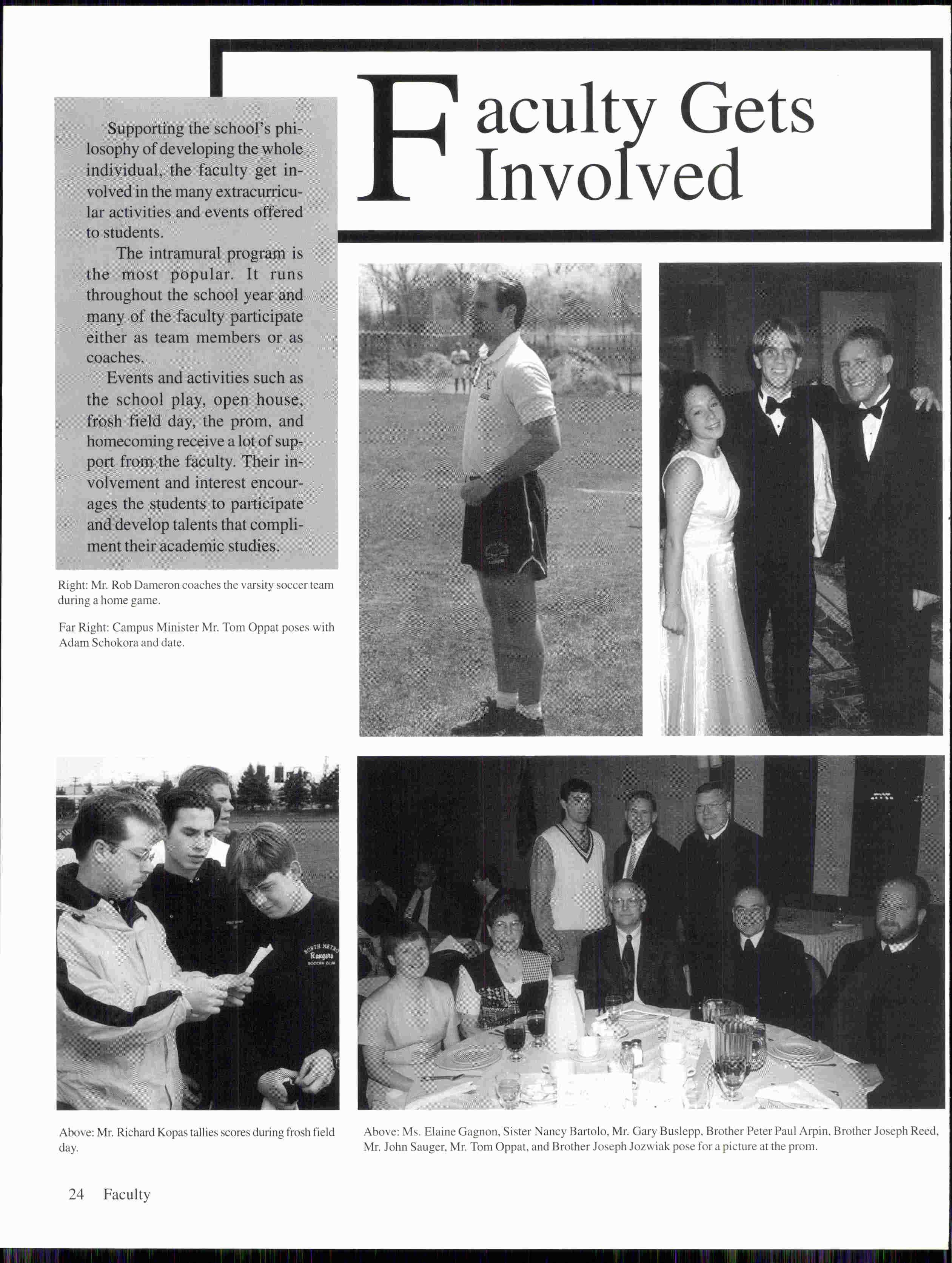 Faculty Gets Involved

Supporting the school's philosophy of developing the whole individual, the faculty get involved in the many extracurricular activities and events offered to students.

The intramural program is the most popular. It runs throughout the school year and many of the faculty participate either as team members or as coaches.

Events and activities such as the school play, open house, frosh field day, the prom, and homecoming receive a lot of support from the faculty. Their involvement and interest encourages the students to participate and develop talents that compliment their academic studies.

Right: Mr. Rob Dameron coaches the varsity soccer team during a home game.

Far Right: Campus Minister Mr. Tom Oppat poses with Adam Schokora and date.

NORTH METRO Rangers SOCCER CLUB

Above: Mr. Richard Kopas tallies scores during frosh field day.

Above: Ms. Elaine Gagnon, Sister Nancy Bartolo, Mr. Gary Buslepp, Brother Peter Paul Arpin, Brother Joseph Reed, Mr. John Sauger, Mr. Tom Oppat, and Brother Joseph Jozwiak pose for a picture at the prom.

24 Faculty